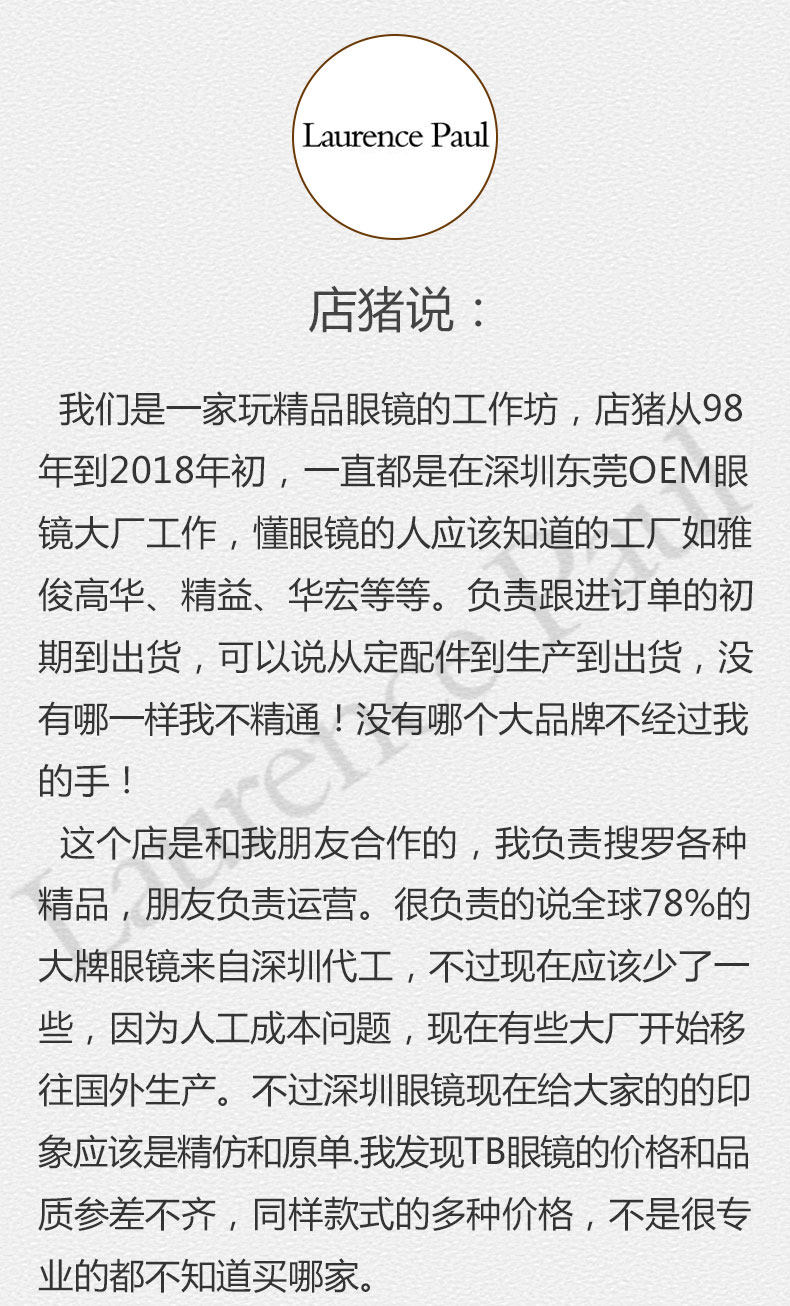 Laurence Paul

店猪说：

我们是一家玩精品眼镜的工作坊，店猪从98年到2018年初，一直都是在深圳东莞OEM眼镜大厂工作，懂眼镜的人应该知道的工厂如雅俊高华、精益、华宏等等。负责跟进订单的初期到出货，可以说从定配件到生产到出货，没有哪一样我不精通！没有哪个大品牌不经过我的手！

这个店是和我朋友合作的，我负责搜罗各种精品，朋友负责运营。很负责的说全球78%的大牌眼镜来自深圳代工，不过现在应该少了一些，因为人工成本问题，现在有些大厂开始移往国外生产。不过深圳眼镜现在给大家的的印象应该是精仿和原单.我发现TB眼镜的价格和品质参差不齐，同样款式的多种价格，不是很专业的都不知道买哪家。

Laurence Paul